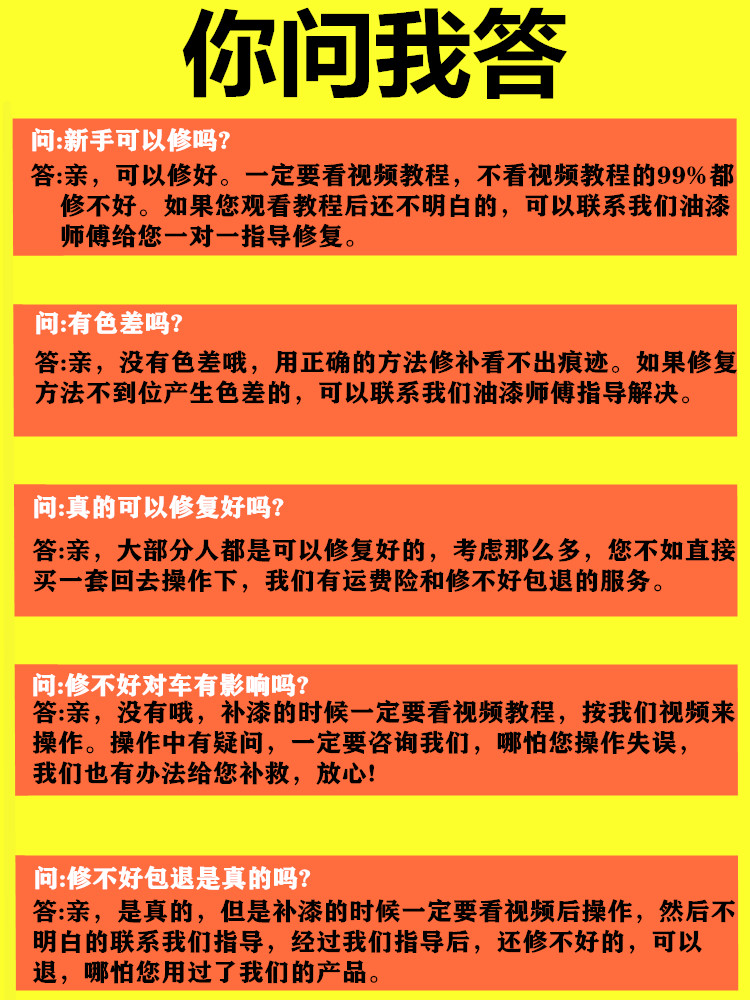 你问我答

问:新手可以修吗?

答:亲，可以修好。一定要看视频教程，不看视频教程的99%都修不好。如果您观看教程后还不明白的，可以联系我们油漆师傅给您一对一指导修复。

问:有色差吗?

答:亲，没有色差哦，用正确的方法修补看不出痕迹。如果修复方法不到位产生色差的，可以联系我们油漆师傅指导解决。

问:真的可以修复好吗?

答:亲，大部分人都是可以修复好的，考虑那么多，您不如直接买一套回去操作下，我们有运费险和修不好包退的服务。

问:修不好对车有影响吗?

答:亲，没有哦，补漆的时候一定要看视频教程，按我们视频来操作。操作中有疑问，一定要咨询我们，哪怕您操作失误，我们也有办法给您补救，放心!

问:修不好包退是真的吗?

答:亲，是真的，但是补漆的时候一定要看视频后操作，然后不明白的联系我们指导，经过我们指导后，还修不好的，可以退，哪怕您用过了我们的产品。